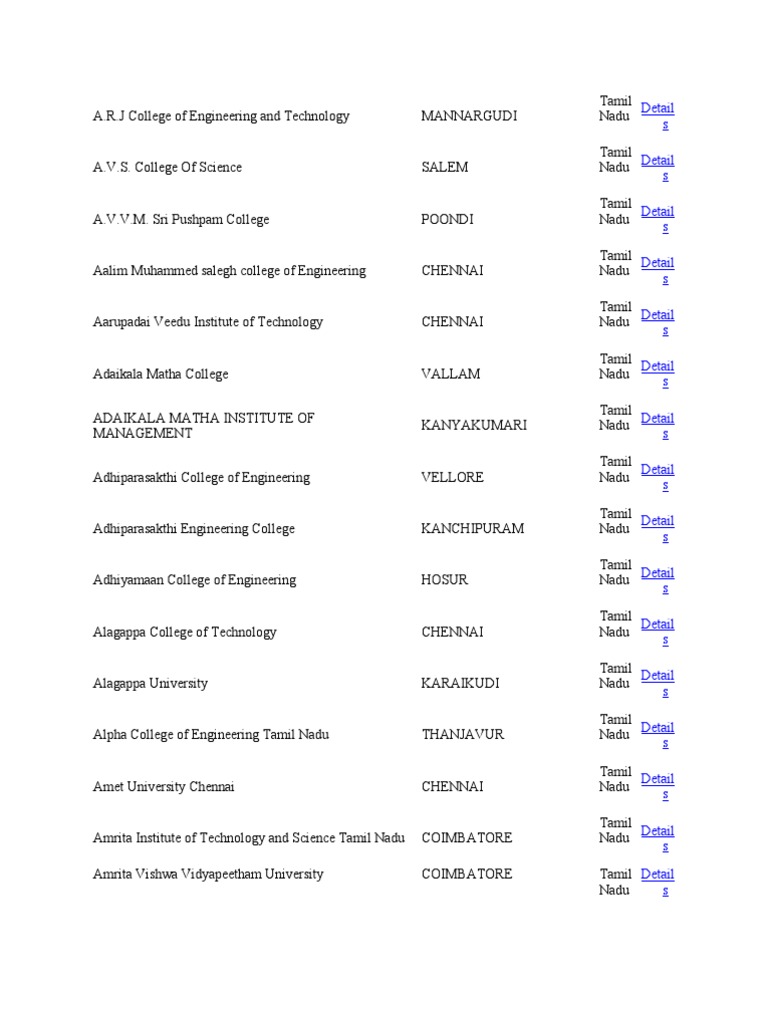 | | | | |
|---|---|---|---|
| A.R.J College of Engineering and Technology | MANNARGUDI | Tamil Nadu | Details |
| A.V.S. College Of Science | SALEM | Tamil Nadu | Details |
| A.V.V.M. Sri Pushpam College | POONDI | Tamil Nadu | Details |
| Aalim Muhammed salegh college of Engineering | CHENNAI | Tamil Nadu | Details |
| Aarupadai Veedu Institute of Technology | CHENNAI | Tamil Nadu | Details |
| Adaikala Matha College | VALLAM | Tamil Nadu | Details |
| ADAIKALA MATHA INSTITUTE OF MANAGEMENT | KANYAKUMARI | Tamil Nadu | Details |
| Adhiparasakthi College of Engineering | VELLORE | Tamil Nadu | Details |
| Adhiparasakthi Engineering College | KANCHIPURAM | Tamil Nadu | Details |
| Adhiyamaan College of Engineering | HOSUR | Tamil Nadu | Details |
| Alagappa College of Technology | CHENNAI | Tamil Nadu | Details |
| Alagappa University | KARAIKUDI | Tamil Nadu | Details |
| Alpha College of Engineering Tamil Nadu | THANJAVUR | Tamil Nadu | Details |
| Amet University Chennai | CHENNAI | Tamil Nadu | Details |
| Amrita Institute of Technology and Science Tamil Nadu | COIMBATORE | Tamil Nadu | Details |
| Amrita Vishwa Vidyapeetham University | COIMBATORE | Tamil Nadu | Details |